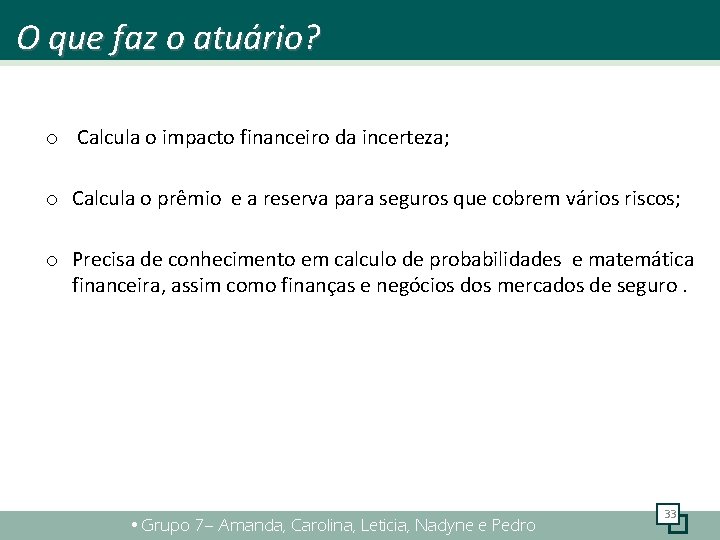 O que faz o atuário?

o Calcula o impacto financeiro da incerteza;

o Calcula o prêmio e a reserva para seguros que cobrem vários riscos;

o Precisa de conhecimento em calculo de probabilidades e matemática financeira, assim como finanças e negócios dos mercados de seguro .

• Grupo 7– Amanda, Carolina, Leticia, Nadyne e Pedro

33